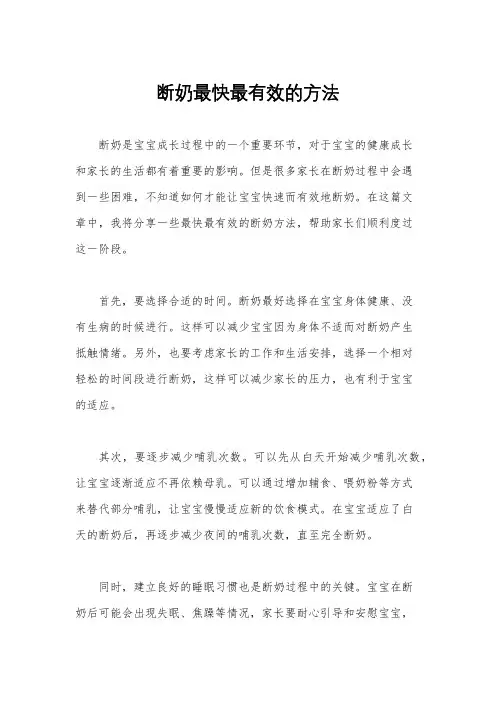 断奶最快最有效的方法

断奶是宝宝成长过程中的一个重要环节，对于宝宝的健康成长和家长的生活都有着重要的影响。但是很多家长在断奶过程中会遇到一些困难，不知道如何才能让宝宝快速而有效地断奶。在这篇文章中，我将分享一些最快最有效的断奶方法，帮助家长们顺利度过这一阶段。

首先，要选择合适的时间。断奶最好选择在宝宝身体健康、没有生病的时候进行。这样可以减少宝宝因为身体不适而对断奶产生抵触情绪。另外，也要考虑家长的工作和生活安排，选择一个相对轻松的时间段进行断奶，这样可以减少家长的压力，也有利于宝宝的适应。

其次，要逐步减少哺乳次数。可以先从白天开始减少哺乳次数，让宝宝逐渐适应不再依赖母乳。可以通过增加辅食、喂奶粉等方式来替代部分哺乳，让宝宝慢慢适应新的饮食模式。在宝宝适应了白天的断奶后，再逐步减少夜间的哺乳次数，直至完全断奶。

同时，建立良好的睡眠习惯也是断奶过程中的关键。宝宝在断奶后可能会出现失眠、焦躁等情况，家长要耐心引导和安慰宝宝，